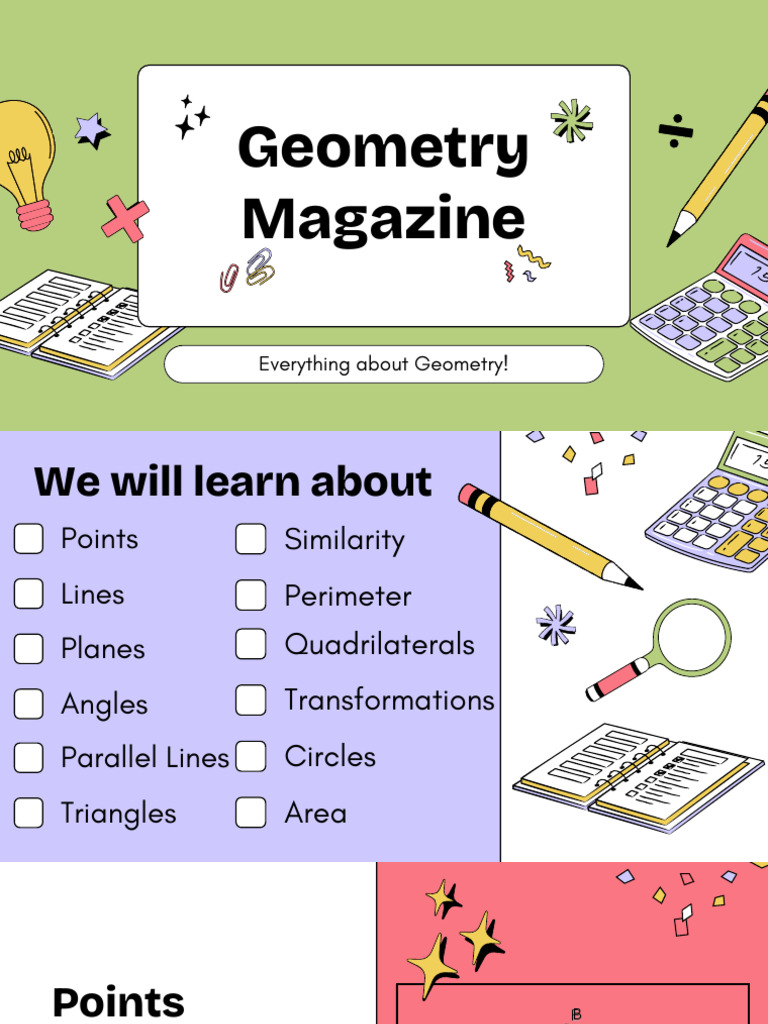 Geometry Magazine

Everything about Geometry!

We will learn about

☐ Points
☐ Lines
☐ Planes
☐ Angles
☐ Parallel Lines
☐ Triangles

☐ Similarity
☐ Perimeter
☐ Quadrilaterals
☐ Transformations
☐ Circles
☐ Area

Points

B